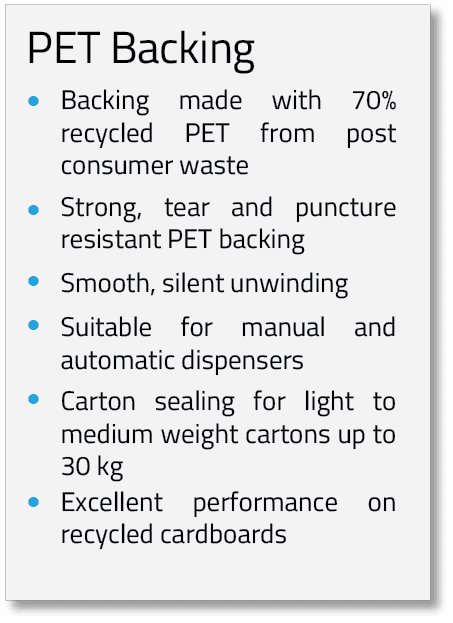 PET Backing

• Backing made with 70% recycled PET from post consumer waste
• Strong, tear and puncture resistant PET backing
• Smooth, silent unwinding
• Suitable for manual and automatic dispensers
• Carton sealing for light to medium weight cartons up to 30 kg
• Excellent performance on recycled cardboards